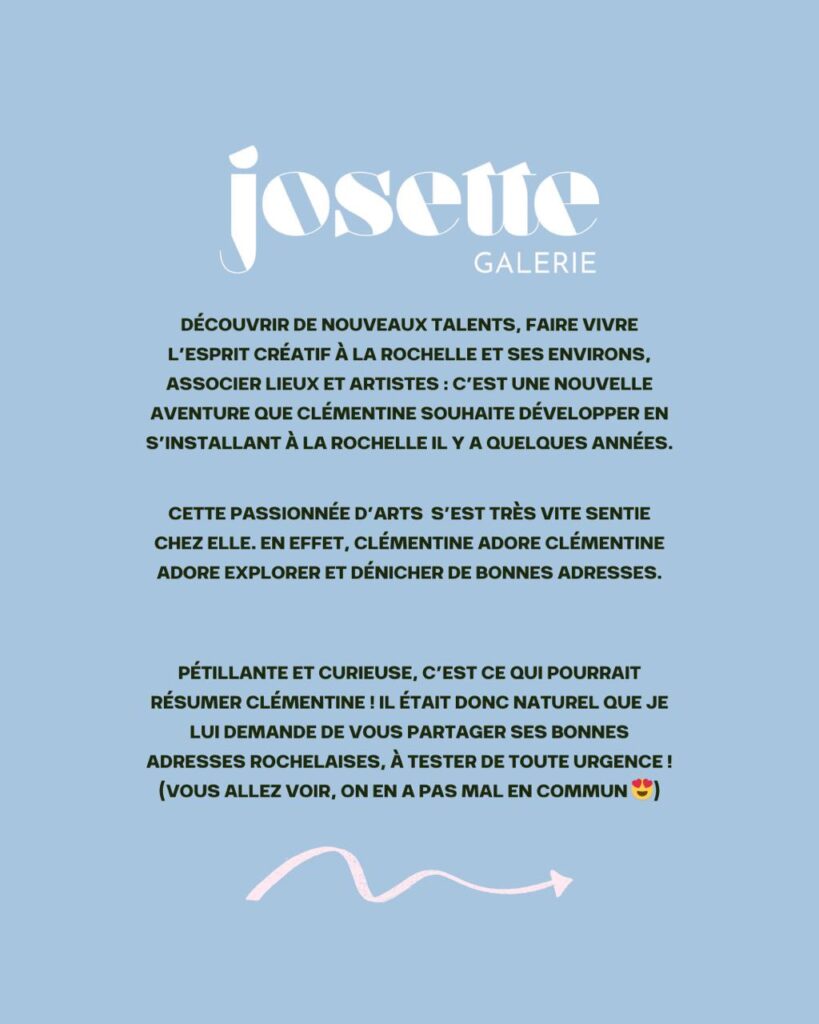 josette
GALERIE

DÉCOUVRIR DE NOUVEAUX TALENTS, FAIRE VIVRE L'ESPRIT CRÉATIF À LA ROCHELLE ET SES ENVIRONS, ASSOCIER LIEUX ET ARTISTES : C'EST UNE NOUVELLE AVENTURE QUE CLÉMENTINE SOUHAITE DÉVELOPPER EN S'INSTALLANT À LA ROCHELLE IL Y A QUELQUES ANNÉES.

CETTE PASSIONNÉE D'ARTS S'EST TRÈS VITE SENTIE CHEZ ELLE. EN EFFET, CLÉMENTINE ADORE CLÉMENTINE ADORE EXPLORER ET DÉNICHER DE BONNES ADRESSES.

PÉTILLANTE ET CURIEUSE, C'EST CE QUI POURRAIT RÉSUMER CLÉMENTINE ! IL ÉTAIT DONC NATUREL QUE JE LUI DEMANDE DE VOUS PARTAGER SES BONNES ADRESSES ROCHELAISES, À TESTER DE TOUTE URGENCE ! (VOUS ALLEZ VOIR, ON EN A PAS MAL EN COMMUN 😍)